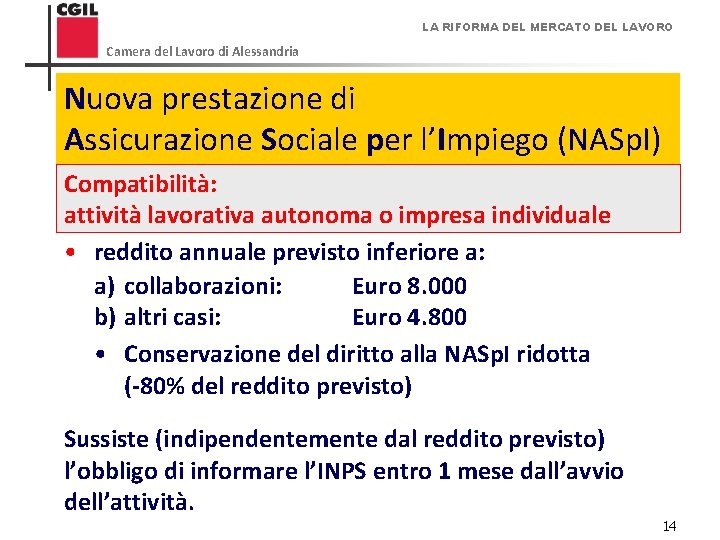 CGIL
Camera del Lavoro di Alessandria

LA RIFORMA DEL MERCATO DEL LAVORO

Nuova prestazione di Assicurazione Sociale per l'Impiego (NASpI)

Compatibilità:
attività lavorativa autonoma o impresa individuale

• reddito annuale previsto inferiore a:
a) collaborazioni: Euro 8.000
b) altri casi: Euro 4.800
• Conservazione del diritto alla NASpI ridotta (-80% del reddito previsto)

Sussiste (indipendentemente dal reddito previsto) l'obbligo di informare l'INPS entro 1 mese dall'avvio dell'attività.

14